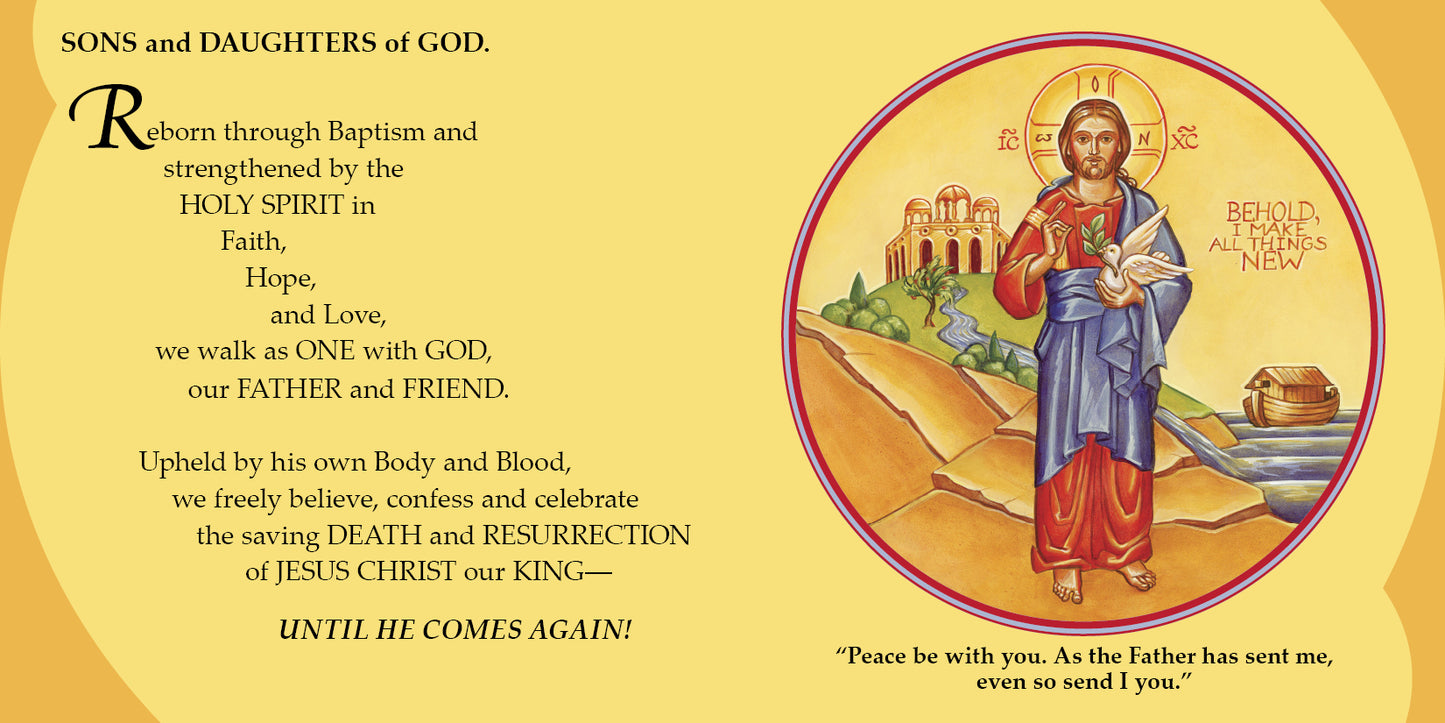 SONS and DAUGHTERS of GOD.

Reborn through Baptism and
strengthened by the
HOLY SPIRIT in
Faith,
Hope,
and Love,
we walk as ONE with GOD,
our FATHER and FRIEND.

Upheld by his own Body and Blood,
we freely believe, confess and celebrate
the saving DEATH and RESURRECTION
of JESUS CHRIST our KING—

UNTIL HE COMES AGAIN!

IC XC

BEHOLD, I MAKE ALL THINGS NEW

"Peace be with you. As the Father has sent me, even so send I you."